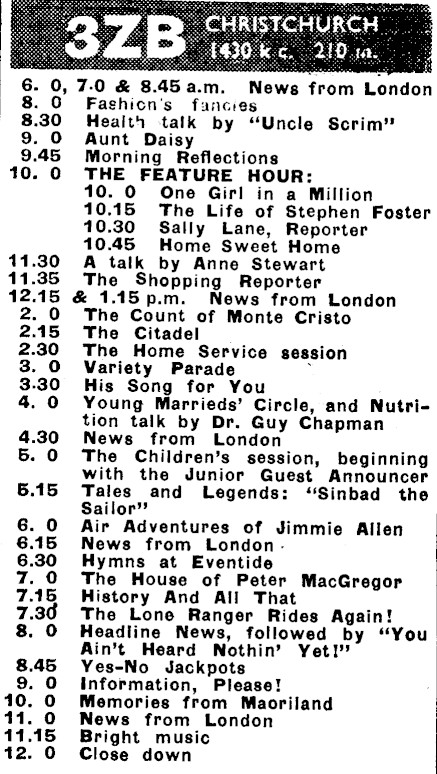 3ZB CHRISTCHURCH 1430 k c. 210 m.

6. 0, 7.0 & 8.45 a.m. News from London
8. 0 Fashion's fancies
8.30 Health talk by "Uncle Scrim"
9. 0 Aunt Daisy
9.45 Morning Reflections
10. 0 THE FEATURE HOUR:
10. 0 One Girl in a Million
10.15 The Life of Stephen Foster
10.30 Sally Lane, Reporter
10.45 Home Sweet Home
11.30 A talk by Anne Stewart
11.35 The Shopping Reporter
12.15 & 1.15 p.m. News from London
2. 0 The Count of Monte Cristo
2.15 The Citadel
2.30 The Home Service session
3. 0 Variety Parade
3.30 His Song for You
4. 0 Young Marrieds' Circle, and Nutrition talk by Dr. Guy Chapman
4.30 News from London
5. 0 The Children's session, beginning with the Junior Guest Announcer
5.15 Tales and Legends: "Sinbad the Sailor"
6. 0 Air Adventures of Jimmie Allen
6.15 News from London
6.30 Hymns at Eventide
7. 0 The House of Peter MacGregor
7.15 History And All That
7.30 The Lone Ranger Rides Again!
8. 0 Headline News, followed by "You Ain't Heard Nothin' Yet!"
8.45 Yes-No Jackpots
9. 0 Information, Please!
10. 0 Memories from Maoriland
11. 0 News from London
11.15 Bright music
12. 0 Close down